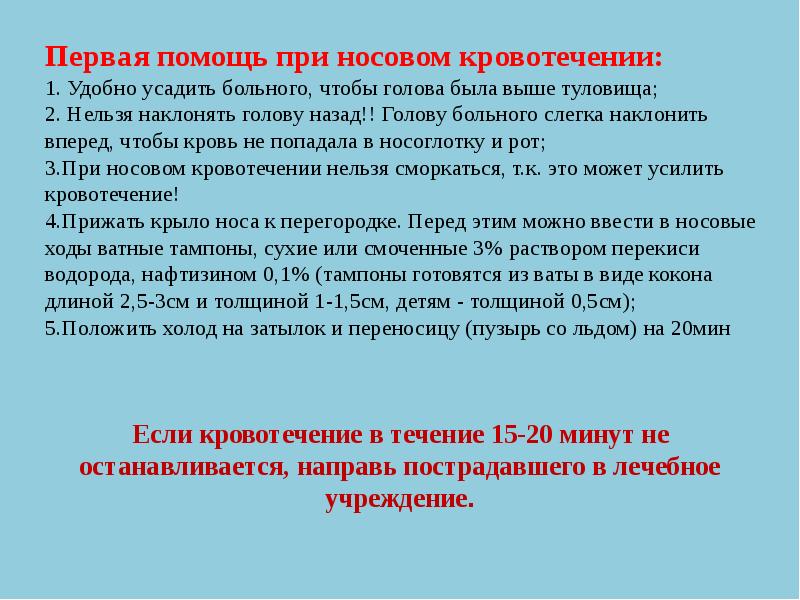 Первая помощь при носовом кровотечении:

1. Удобно усадить больного, чтобы голова была выше туловища;

2. Нельзя наклонять голову назад!! Голову больного слегка наклонить вперед, чтобы кровь не попадала в носоглотку и рот;

3.При носовом кровотечении нельзя сморкаться, т.к. это может усилить кровотечение!

4.Прижать крыло носа к перегородке. Перед этим можно ввести в носовые ходы ватные тампоны, сухие или смоченные 3% раствором перекиси водорода, нафтизином 0,1% (тампоны готовятся из ваты в виде кокона длиной 2,5-3см и толщиной 1-1,5см, детям - толщиной 0,5см);

5.Положить холод на затылок и переносицу (пузырь со льдом) на 20мин

Если кровотечение в течение 15-20 минут не останавливается, направь пострадавшего в лечебное учреждение.